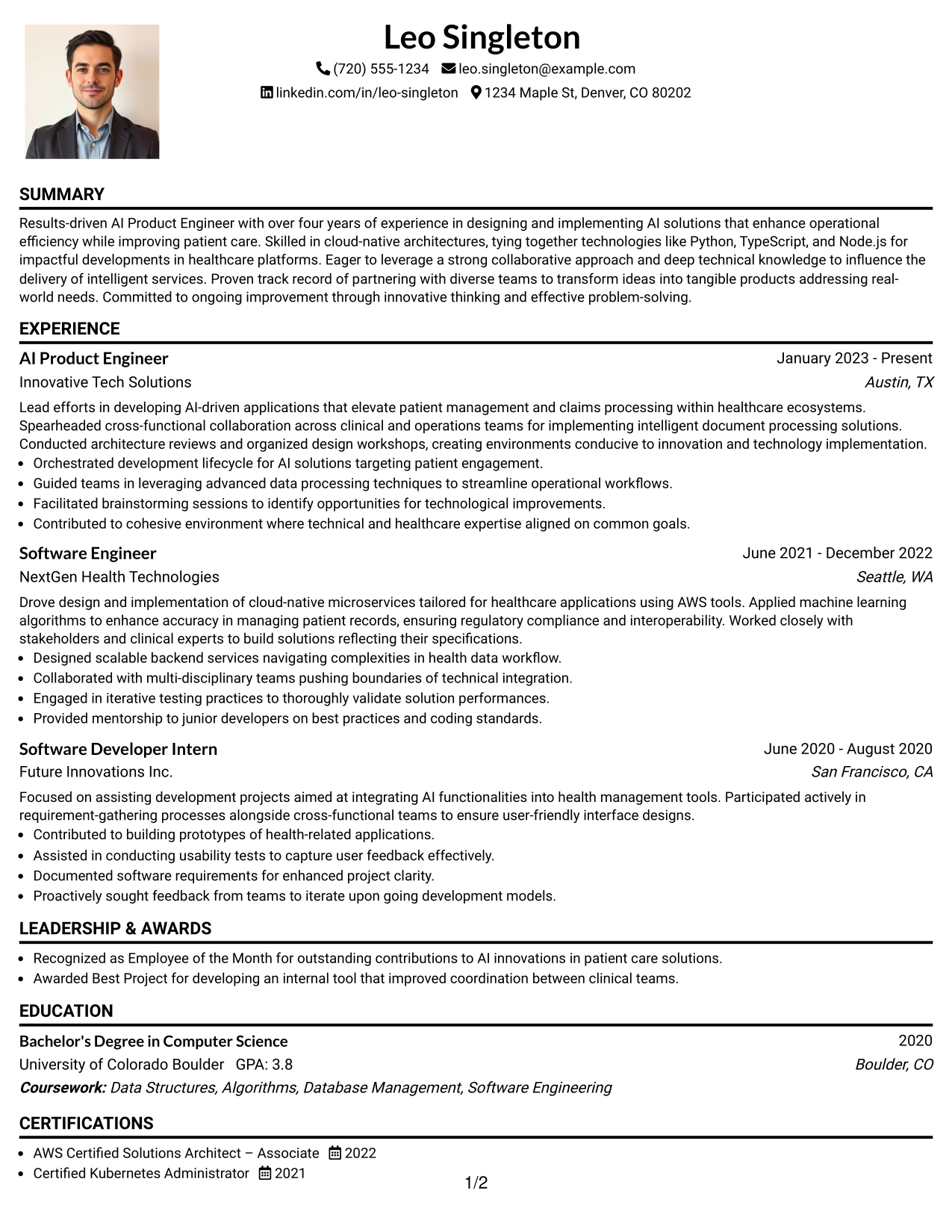 Leo Singleton

(720) 555-1234 leo.singleton@example.com

linkedin.com/in/leo-singleton 1234 Maple St, Denver, CO 80202

SUMMARY

Results-driven AI Product Engineer with over four years of experience in designing and implementing AI solutions that enhance operational efficiency while improving patient care. Skilled in cloud-native architectures, tying together technologies like Python, TypeScript, and Node.js for impactful developments in healthcare platforms. Eager to leverage a strong collaborative approach and deep technical knowledge to influence the delivery of intelligent services. Proven track record of partnering with diverse teams to transform ideas into tangible products addressing real-world needs. Committed to ongoing improvement through innovative thinking and effective problem-solving.

EXPERIENCE

AI Product Engineer
January 2023 - Present
Innovative Tech Solutions
Austin, TX

Lead efforts in developing AI-driven applications that elevate patient management and claims processing within healthcare ecosystems. Spearheaded cross-functional collaboration across clinical and operations teams for implementing intelligent document processing solutions. Conducted architecture reviews and organized design workshops, creating environments conducive to innovation and technology implementation.

• Orchestrated development lifecycle for AI solutions targeting patient engagement.
• Guided teams in leveraging advanced data processing techniques to streamline operational workflows.
• Facilitated brainstorming sessions to identify opportunities for technological improvements.
• Contributed to cohesive environment where technical and healthcare expertise aligned on common goals.

Software Engineer
June 2021 - December 2022
NextGen Health Technologies
Seattle, WA

Drove design and implementation of cloud-native microservices tailored for healthcare applications using AWS tools. Applied machine learning algorithms to enhance accuracy in managing patient records, ensuring regulatory compliance and interoperability. Worked closely with stakeholders and clinical experts to build solutions reflecting their specifications.

• Designed scalable backend services navigating complexities in health data workflow.
• Collaborated with multi-disciplinary teams pushing boundaries of technical integration.
• Engaged in iterative testing practices to thoroughly validate solution performances.
• Provided mentorship to junior developers on best practices and coding standards.

Software Developer Intern
June 2020 - August 2020
Future Innovations Inc.
San Francisco, CA

Focused on assisting development projects aimed at integrating AI functionalities into health management tools. Participated actively in requirement-gathering processes alongside cross-functional teams to ensure user-friendly interface designs.

• Contributed to building prototypes of health-related applications.
• Assisted in conducting usability tests to capture user feedback effectively.
• Documented software requirements for enhanced project clarity.
• Proactively sought feedback from teams to iterate upon going development models.

LEADERSHIP & AWARDS

• Recognized as Employee of the Month for outstanding contributions to AI innovations in patient care solutions.
• Awarded Best Project for developing an internal tool that improved coordination between clinical teams.

EDUCATION

Bachelor's Degree in Computer Science
2020
University of Colorado Boulder GPA: 3.8
Boulder, CO
Coursework: Data Structures, Algorithms, Database Management, Software Engineering

CERTIFICATIONS

• AWS Certified Solutions Architect – Associate 2022
• Certified Kubernetes Administrator 2021

1/2